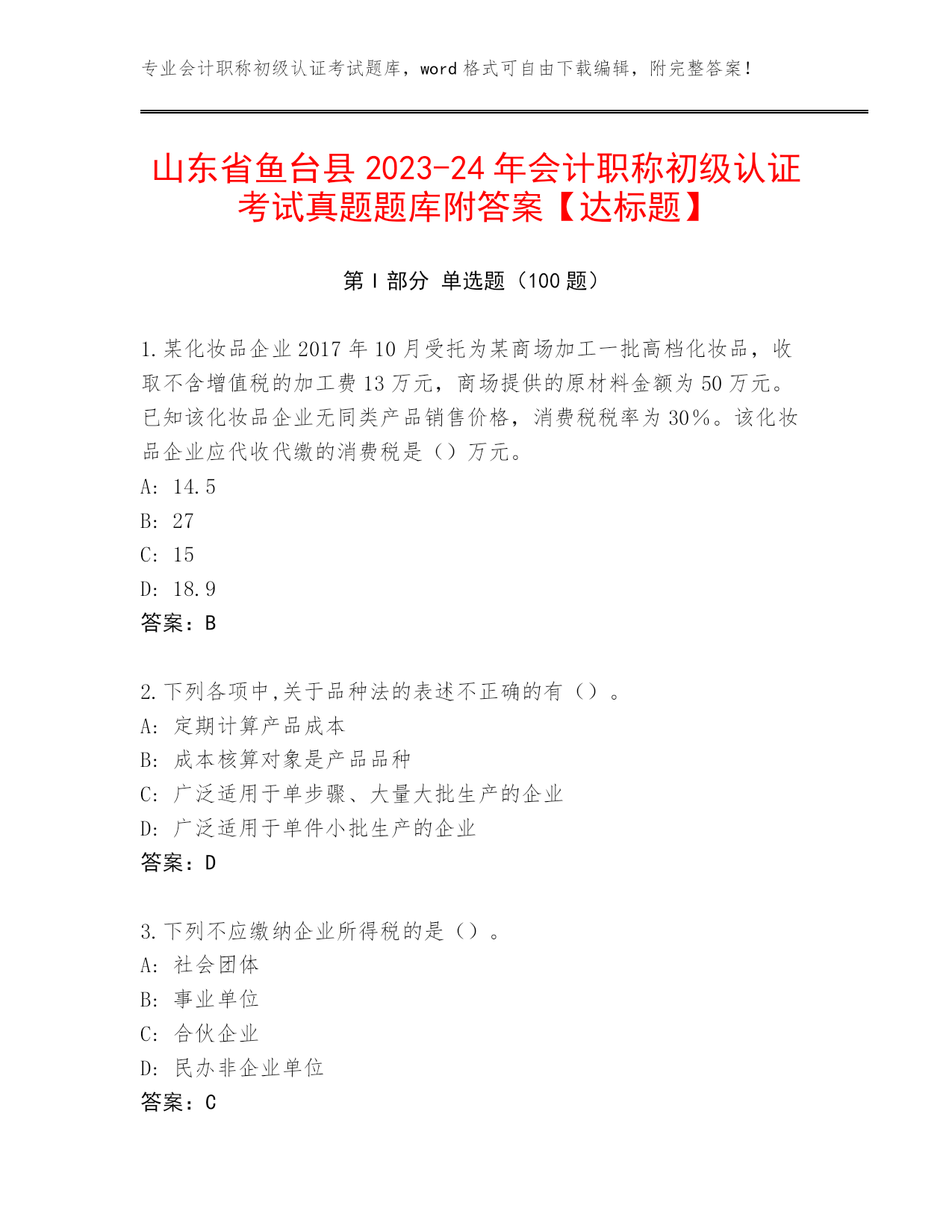 专业会计职称初级认证考试题库，word 格式可自由下载编辑，附完整答案！

山东省鱼台县 2023-24 年会计职称初级认证考试真题题库附答案【达标题】

第 I 部分 单选题（100 题）

1.某化妆品企业 2017 年 10 月受托为某商场加工一批高档化妆品，收取不含增值税的加工费 13 万元，商场提供的原材料金额为 50 万元。已知该化妆品企业无同类产品销售价格，消费税税率为 30%。该化妆品企业应代收代缴的消费税是（）万元。
A: 14.5
B: 27
C: 15
D: 18.9
答案：B

2.下列各项中,关于品种法的表述不正确的有（）。
A: 定期计算产品成本
B: 成本核算对象是产品品种
C: 广泛适用于单步骤、大量大批生产的企业
D: 广泛适用于单件小批生产的企业
答案：D

3.下列不应缴纳企业所得税的是（）。
A: 社会团体
B: 事业单位
C: 合伙企业
D: 民办非企业单位
答案：C